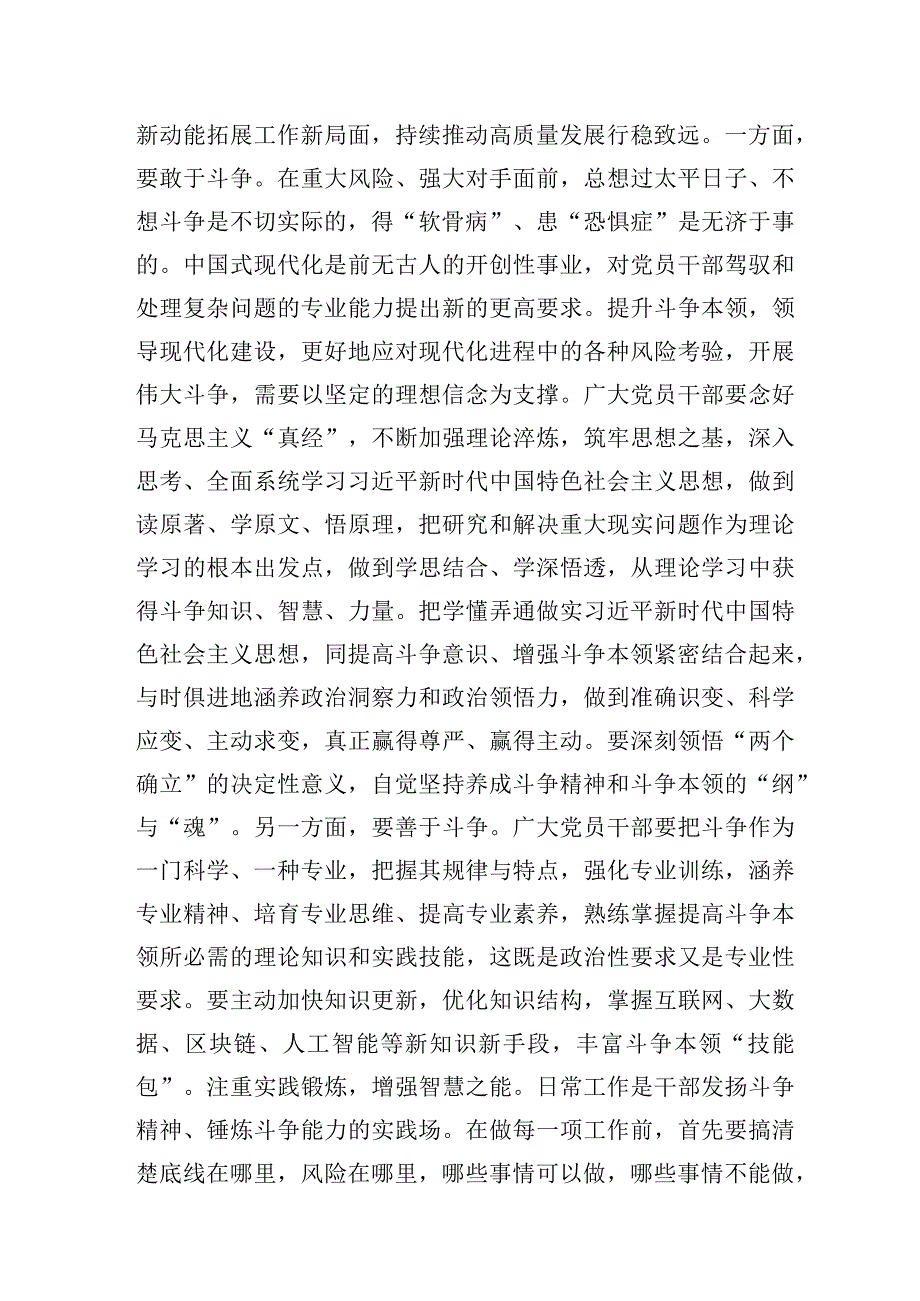 新动能拓展工作新局面，持续推动高质量发展行稳致远。一方面，要敢于斗争。在重大风险、强大对手面前，总想过太平日子、不想斗争是不切实际的，得“软骨病”、患“恐惧症”是无济于事的。中国式现代化是前无古人的开创性事业，对党员干部驾驭和处理复杂问题的专业能力提出新的更高要求。提升斗争本领，领导现代化建设，更好地应对现代化进程中的各种风险考验，开展伟大斗争，需要以坚定的理想信念为支撑。广大党员干部要念好马克思主义“真经”，不断加强理论淬炼，筑牢思想之基，深入思考、全面系统学习习近平新时代中国特色社会主义思想，做到读原著、学原文、悟原理，把研究和解决重大现实问题作为理论学习的根本出发点，做到学思结合、学深悟透，从理论学习中获得斗争知识、智慧、力量。把学懂弄通做实习近平新时代中国特色社会主义思想，同提高斗争意识、增强斗争本领紧密结合起来，与时俱进地涵养政治洞察力和政治领悟力，做到准确识变、科学应变、主动求变，真正赢得尊严、赢得主动。要深刻领悟“两个确立”的决定性意义，自觉坚持养成斗争精神和斗争本领的“纲”与“魂”。另一方面，要善于斗争。广大党员干部要把斗争作为一门科学、一种专业，把握其规律与特点，强化专业训练，涵养专业精神、培育专业思维、提高专业素养，熟练掌握提高斗争本领所必需的理论知识和实践技能，这既是政治性要求又是专业性要求。要主动加快知识更新，优化知识结构，掌握互联网、大数据、区块链、人工智能等新知识新手段，丰富斗争本领“技能包”。注重实践锻炼，增强智慧之能。日常工作是干部发扬斗争精神、锤炼斗争能力的实践场。在做每一项工作前，首先要搞清楚底线在哪里，风险在哪里，哪些事情可以做，哪些事情不能做，